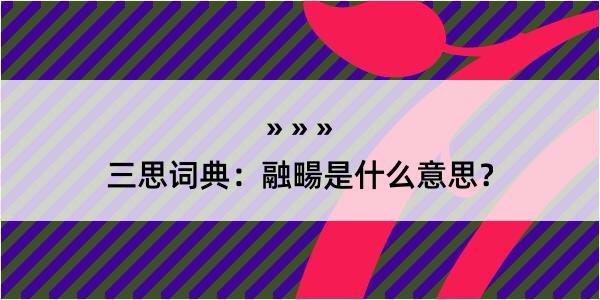 » » »

三思词典：融暘是什么意思？